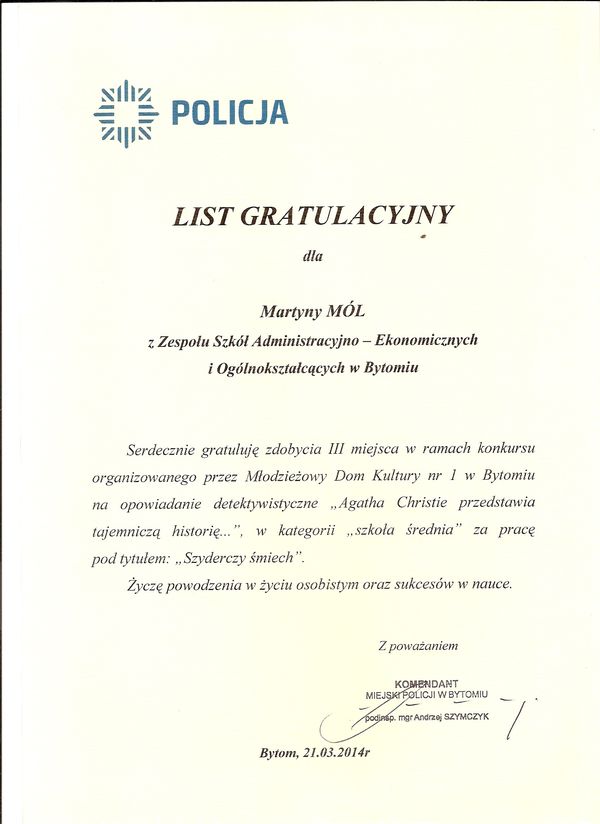 POLICJA

LIST GRATULACYJNY

dla

Martyny MÓL
z Zespołu Szkół Administracyjno – Ekonomicznych
i Ogólnokształcących w Bytomiu

Serdecznie gratuluję zdobycia III miejsca w ramach konkursu organizowanego przez Młodzieżowy Dom Kultury nr 1 w Bytomiu na opowiadanie detektywistyczne „Agatha Christie przedstawia tajemniczą historię...", w kategorii „szkoła średnia" za pracę pod tytułem: „Szyderczy śmiech".

Życzę powodzenia w życiu osobistym oraz sukcesów w nauce.

Z poważaniem

KOMENDANT
MIEJSKI POLICJI W BYTOMIU
podinsp. mgr Andrzej SZYMCZYK

Bytom, 21.03.2014r